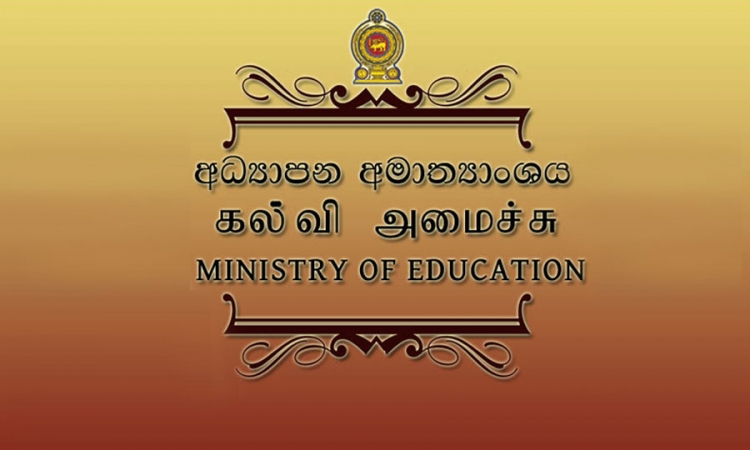 අධ්‍යාපන අමාත්‍යාංශය
கல்வி அமைச்சு
MINISTRY OF EDUCATION